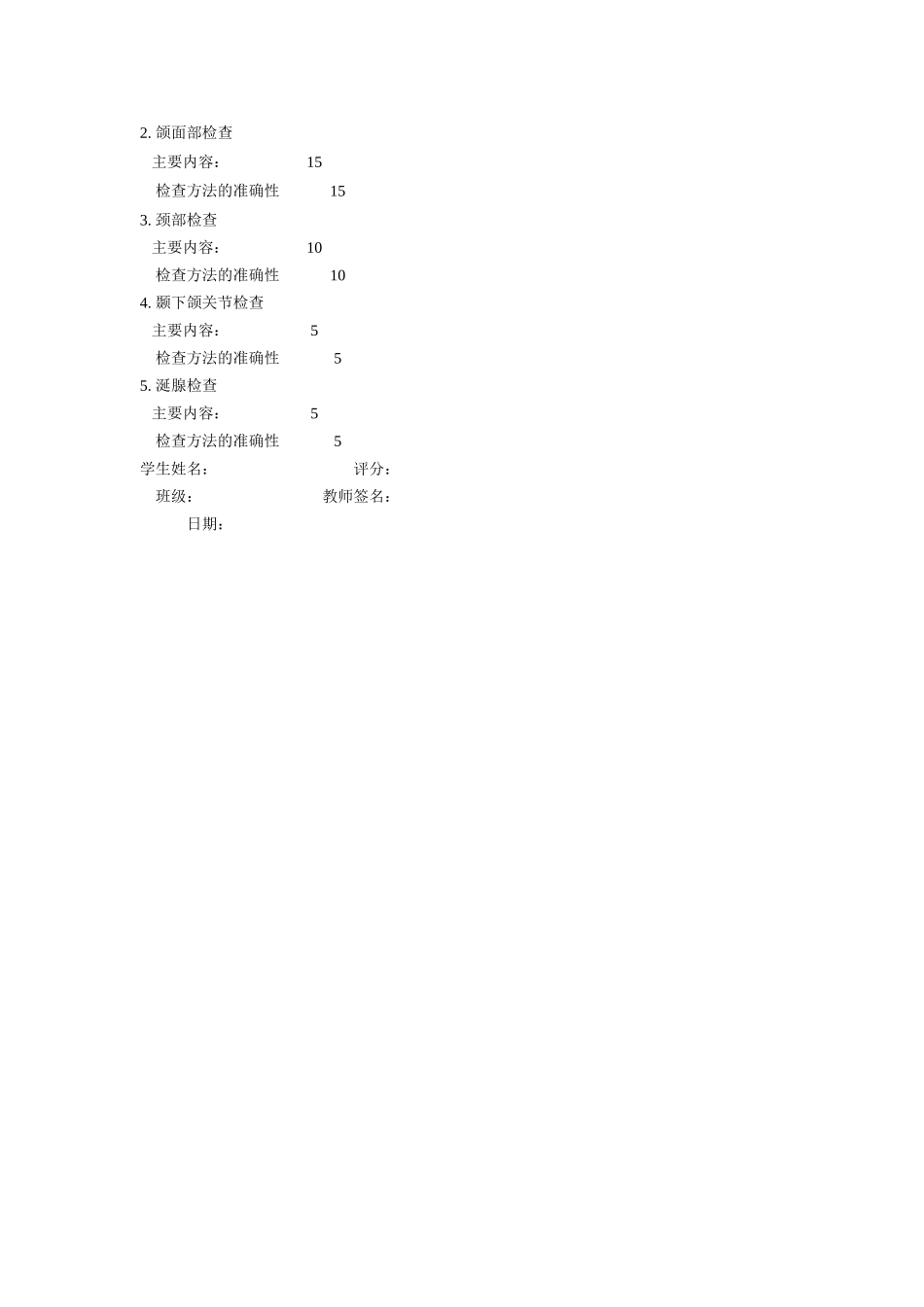 2.颌面部检查

主要内容： 15

检查方法的准确性 15

3.颈部检查

主要内容： 10

检查方法的准确性 10

4.颞下颌关节检查

主要内容： 5

检查方法的准确性 5

5.涎腺检查

主要内容： 5

检查方法的准确性 5

学生姓名： 评分：

班级： 教师签名：

日期：